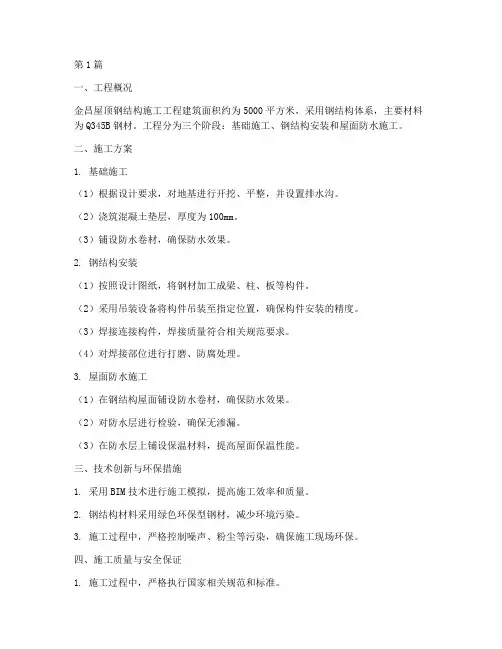 第1篇

一、工程概况

金昌屋顶钢结构施工工程建筑面积约为5000平方米，采用钢结构体系，主要材料为Q345B钢材。工程分为三个阶段：基础施工、钢结构安装和屋面防水施工。

二、施工方案

1. 基础施工

（1）根据设计要求，对地基进行开挖、平整，并设置排水沟。

（2）浇筑混凝土垫层，厚度为100mm。

（3）铺设防水卷材，确保防水效果。

2. 钢结构安装

（1）按照设计图纸，将钢材加工成梁、柱、板等构件。

（2）采用吊装设备将构件吊装至指定位置，确保构件安装的精度。

（3）焊接连接构件，焊接质量符合相关规范要求。

（4）对焊接部位进行打磨、防腐处理。

3. 屋面防水施工

（1）在钢结构屋面铺设防水卷材，确保防水效果。

（2）对防水层进行检验，确保无渗漏。

（3）在防水层上铺设保温材料，提高屋面保温性能。

三、技术创新与环保措施

1. 采用BIM技术进行施工模拟，提高施工效率和质量。

2. 钢结构材料采用绿色环保型钢材，减少环境污染。

3. 施工过程中，严格控制噪声、粉尘等污染，确保施工现场环保。

四、施工质量与安全保证

1. 施工过程中，严格执行国家相关规范和标准。